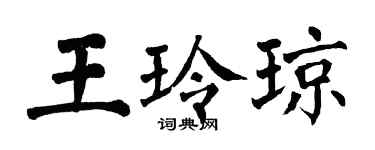 王玲琼
词典网